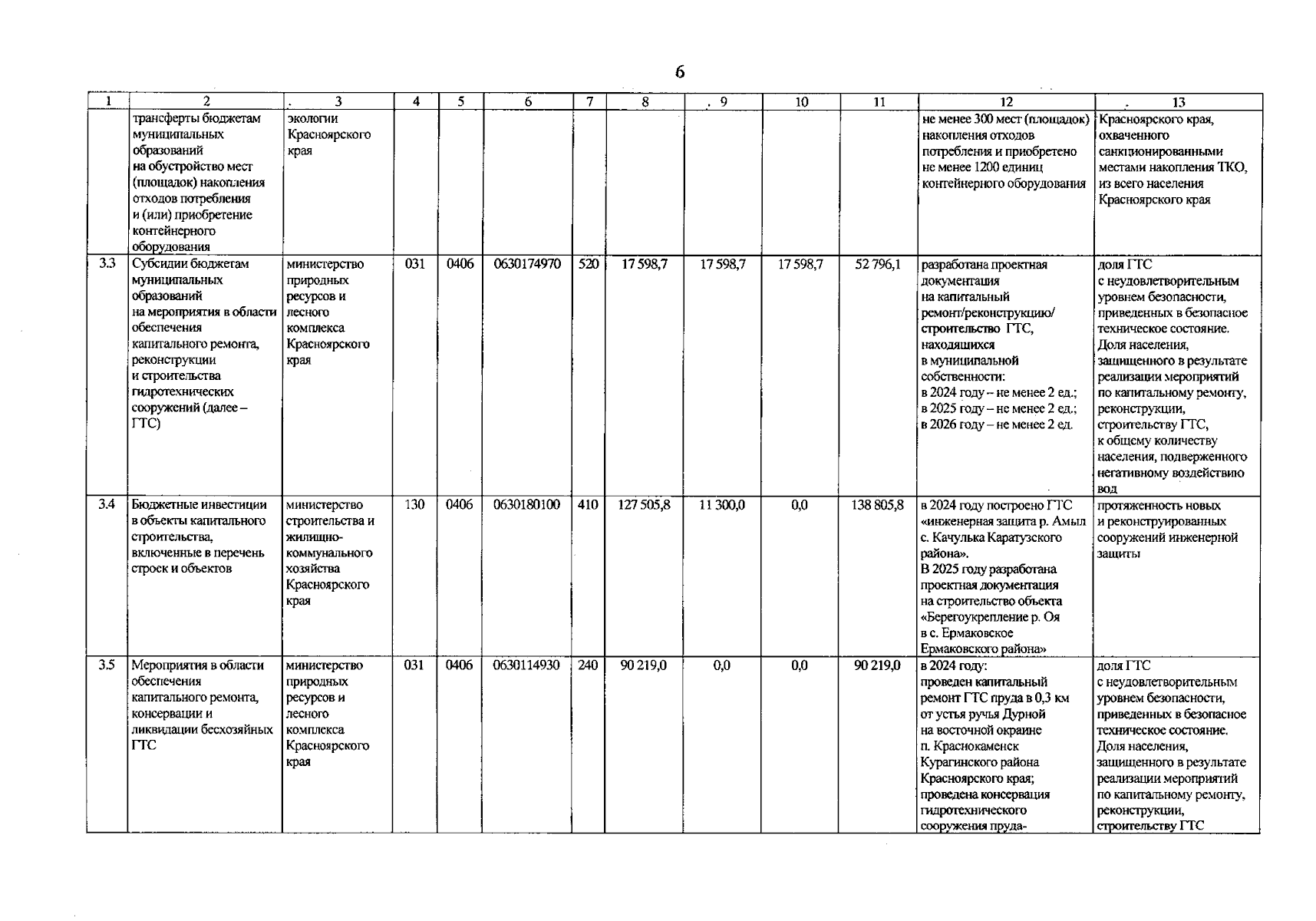 6

| 1 | 2 | 3 | 4 | 5 | 6 | 7 | 8 | 9 | 10 | 11 | 12 | 13 |
|---|---|---|---|---|---|---|---|---|---|---|---|---|
| | трансферты бюджетам муниципальных образований на обустройство мест (площадок) накопления отходов потребления и (или) приобретение контейнерного оборудования | экологии Красноярского края | | | | | | | | | не менее 300 мест (площадок) накопления отходов потребления и приобретено не менее 1200 единиц контейнерного оборудования | Красноярского края, охваченного санкционированными местами накопления ТКО, из всего населения Красноярского края |
| 3.3 | Субсидии бюджетам муниципальных образований на мероприятия в области обеспечения капитального ремонта, реконструкции и строительства гидротехнических сооружений (далее – ГТС) | министерство природных ресурсов и лесного комплекса Красноярского края | 031 | 0406 | 0630174970 | 520 | 17 598,7 | 17 598,7 | 17 598,7 | 52 796,1 | разработана проектная документация на капитальный ремонт/реконструкцию/ строительство ГТС, находящихся в муниципальной собственности: в 2024 году – не менее 2 ед.; в 2025 году – не менее 2 ед.; в 2026 году – не менее 2 ед. | доля ГТС с неудовлетворительным уровнем безопасности, приведенных в безопасное техническое состояние. Доля населения, защищенного в результате реализации мероприятий по капитальному ремонту, реконструкции, строительству ГТС, к общему количеству населения, подверженного негативному воздействию вод |
| 3.4 | Бюджетные инвестиции в объекты капитального строительства, включенные в перечень строек и объектов | министерство строительства и жилищно-коммунального хозяйства Красноярского края | 130 | 0406 | 0630180100 | 410 | 127 505,8 | 11 300,0 | 0,0 | 138 805,8 | в 2024 году построено ГТС «инженерная защита р. Амыл с. Качулька Каратузского района». В 2025 году разработана проектная документация на строительство объекта «Берегоукрепление р. Оя в с. Ермаковское Ермаковского района» | протяженность новых и реконструированных сооружений инженерной защиты |
| 3.5 | Мероприятия в области обеспечения капитального ремонта, консервации и ликвидации бесхозяйных ГТС | министерство природных ресурсов и лесного комплекса Красноярского края | 031 | 0406 | 0630114930 | 240 | 90 219,0 | 0,0 | 0,0 | 90 219,0 | в 2024 году: проведен капитальный ремонт ГТС пруда в 0,3 км от устья ручья Дурной на восточной окраине п. Краснокаменск Курагинского района Красноярского края; проведена консервация гидротехнического сооружения пруда- | доля ГТС с неудовлетворительным уровнем безопасности, приведенных в безопасное техническое состояние. Доля населения, защищенного в результате реализации мероприятий по капитальному ремонту, реконструкции, строительству ГТС |